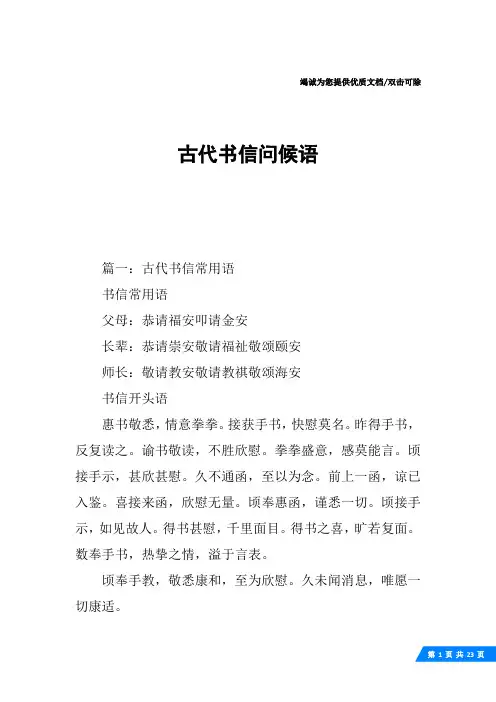 竭诚为您提供优质文档/双击可除

古代书信问候语

篇一：古代书信常用语

书信常用语

父母：恭请福安叩请金安

长辈：恭请崇安敬请福祉敬颂颐安

师长：敬请教安敬请教祺敬颂海安

书信开头语

惠书敬悉，情意拳拳。接获手书，快慰莫名。昨得手书，反复读之。谕书敬读，不胜欣慰。拳拳盛意，感莫能言。顷接手示，甚欣甚慰。久不通函，至以为念。前上一函，谅已入鉴。喜接来函，欣慰无量。顷奉惠函，谨悉一切。顷接手示，如见故人。得书甚慰，千里面目。得书之喜，旷若复面。数奉手书，热挚之情，溢于言表。

顷奉手教，敬悉康和，至为欣慰。久未闻消息，唯愿一切康适。

第 1 页 共 23 页